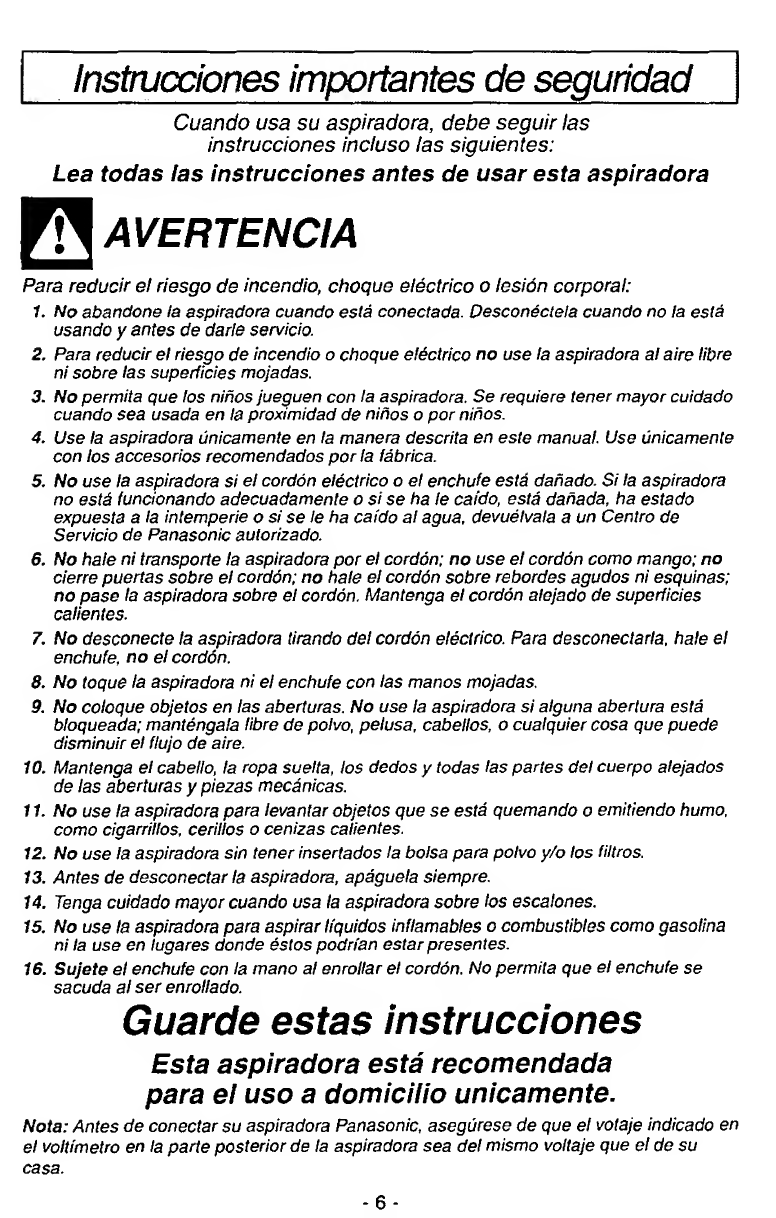 Instrucciones importantes de seguridad

Cuando usa su aspiradora, debe seguir las instrucciones incluso las siguientes:

Lea todas las instrucciones antes de usar esta aspiradora

AVERTENCIA

Para reducir el riesgo de incendio, choque eléctrico o lesión corporal:

1. No abandone la aspiradora cuando está conectada. Desconéctela cuando no la está usando y antes de darle servicio.
2. Para reducir el riesgo de incendio o choque eléctrico no use la aspiradora al aire libre ni sobre las superficies mojadas.
3. No permita que los niños jueguen con la aspiradora. Se requiere tener mayor cuidado cuando sea usada en la proximidad de niños o por niños.
4. Use la aspiradora únicamente en la manera descrita en este manual. Use únicamente con los accesorios recomendados por la fábrica.
5. No use la aspiradora si el cordón eléctrico o el enchufe está dañado. Si la aspiradora no está funcionando adecuadamente o si se ha le caído, está dañada, ha estado expuesta a la intemperie o si se le ha caído al agua, devuélvala a un Centro de Servicio de Panasonic autorizado.
6. No hale ni transporte la aspiradora por el cordón; no use el cordón como mango; no cierre puertas sobre el cordón; no hale el cordón sobre rebordes agudos ni esquinas; no pase la aspiradora sobre el cordón. Mantenga el cordón alejado de superficies calientes.
7. No desconecte la aspiradora tirando del cordón eléctrico. Para desconectarla, hale el enchufe, no el cordón.
8. No toque la aspiradora ni el enchufe con las manos mojadas.
9. No coloque objetos en las aberturas. No use la aspiradora si alguna abertura está bloqueada; manténgala libre de polvo, pelusa, cabellos, o cualquier cosa que puede disminuir el flujo de aire.
10. Mantenga el cabello, la ropa suelta, los dedos y todas las partes del cuerpo alejados de las aberturas y piezas mecánicas.
11. No use la aspiradora para levantar objetos que se está quemando o emitiendo humo, como cigarrillos, cerillos o cenizas calientes.
12. No use la aspiradora sin tener insertados la bolsa para polvo y/o los filtros.
13. Antes de desconectar la aspiradora, apáguela siempre.
14. Tenga cuidado mayor cuando usa la aspiradora sobre los escalones.
15. No use la aspiradora para aspirar líquidos inflamables o combustibles como gasolina ni la use en lugares donde éstos podrían estar presentes.
16. Sujete el enchufe con la mano al enrollar el cordón. No permita que el enchufe se sacuda al ser enrollado.

Guarde estas instrucciones

Esta aspiradora está recomendada para el uso a domicilio unicamente.

Nota: Antes de conectar su aspiradora Panasonic, asegúrese de que el votaje indicado en el voltímetro en la parte posterior de la aspiradora sea del mismo voltaje que el de su casa.

- 6 -